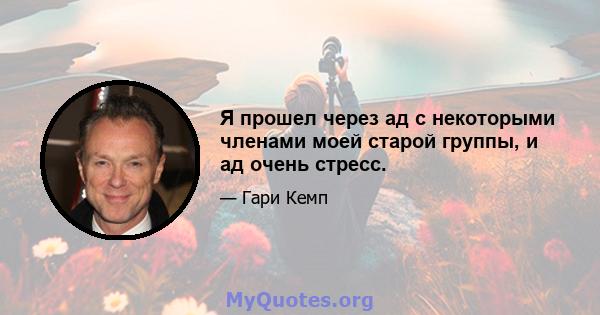 Я прошел через ад с некоторыми членами моей старой группы, и ад очень стресс.

— Гари Кемп

MyQuotes.org